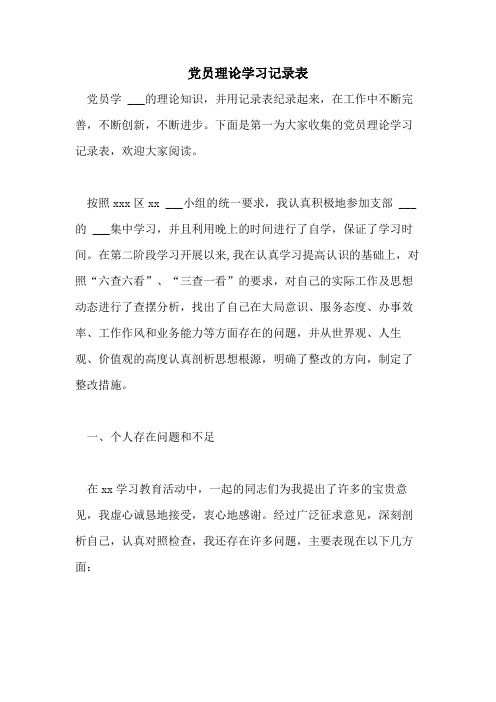 党员理论学习记录表

党员学 ___的理论知识，并用记录表纪录起来，在工作中不断完善，不断创新，不断进步。下面是第一为大家收集的党员理论学习记录表，欢迎大家阅读。

按照 xxx 区 xx ___小组的统一要求，我认真积极地参加支部 ___的 ___集中学习，并且利用晚上的时间进行了自学，保证了学习时间。在第二阶段学习开展以来,我在认真学习提高认识的基础上，对照“六查六看”、“三查一看”的要求，对自己的实际工作及思想动态进行了查摆分析，找出了自己在大局意识、服务态度、办事效率、工作作风和业务能力等方面存在的问题，并从世界观、人生观、价值观的高度认真剖析思想根源，明确了整改的方向，制定了整改措施。

一、个人存在问题和不足

在 xx 学习教育活动中，一起的同志们为我提出了许多的宝贵意见，我虚心诚恳地接受，衷心地感谢。经过广泛征求意见，深刻剖析自己，认真对照检查，我还存在许多问题，主要表现在以下几方面：